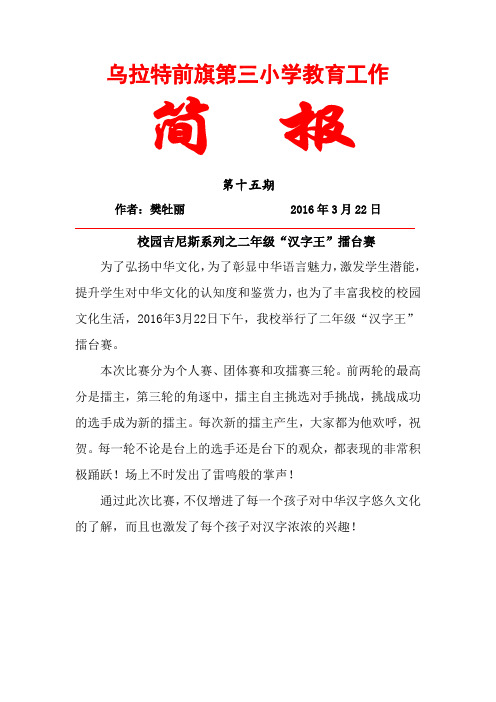 乌拉特前旗第三小学教育工作

简 报

第十五期

作者：樊牡丽 2016 年 3 月 22 日

校园吉尼斯系列之二年级“汉字王”擂台赛

为了弘扬中华文化，为了彰显中华语言魅力，激发学生潜能，提升学生对中华文化的认知度和鉴赏力，也为了丰富我校的校园文化生活，2016年3月22日下午，我校举行了二年级“汉字王”擂台赛。

本次比赛分为个人赛、团体赛和攻擂赛三轮。前两轮的最高分是擂主，第三轮的角逐中，擂主自主挑选对手挑战，挑战成功的选手成为新的擂主。每次新的擂主产生，大家都为他欢呼，祝贺。每一轮不论是台上的选手还是台下的观众，都表现的非常积极踊跃！场上不时发出了雷鸣般的掌声！

通过此次比赛，不仅增进了每一个孩子对中华汉字悠久文化的了解，而且也激发了每个孩子对汉字浓浓的兴趣！